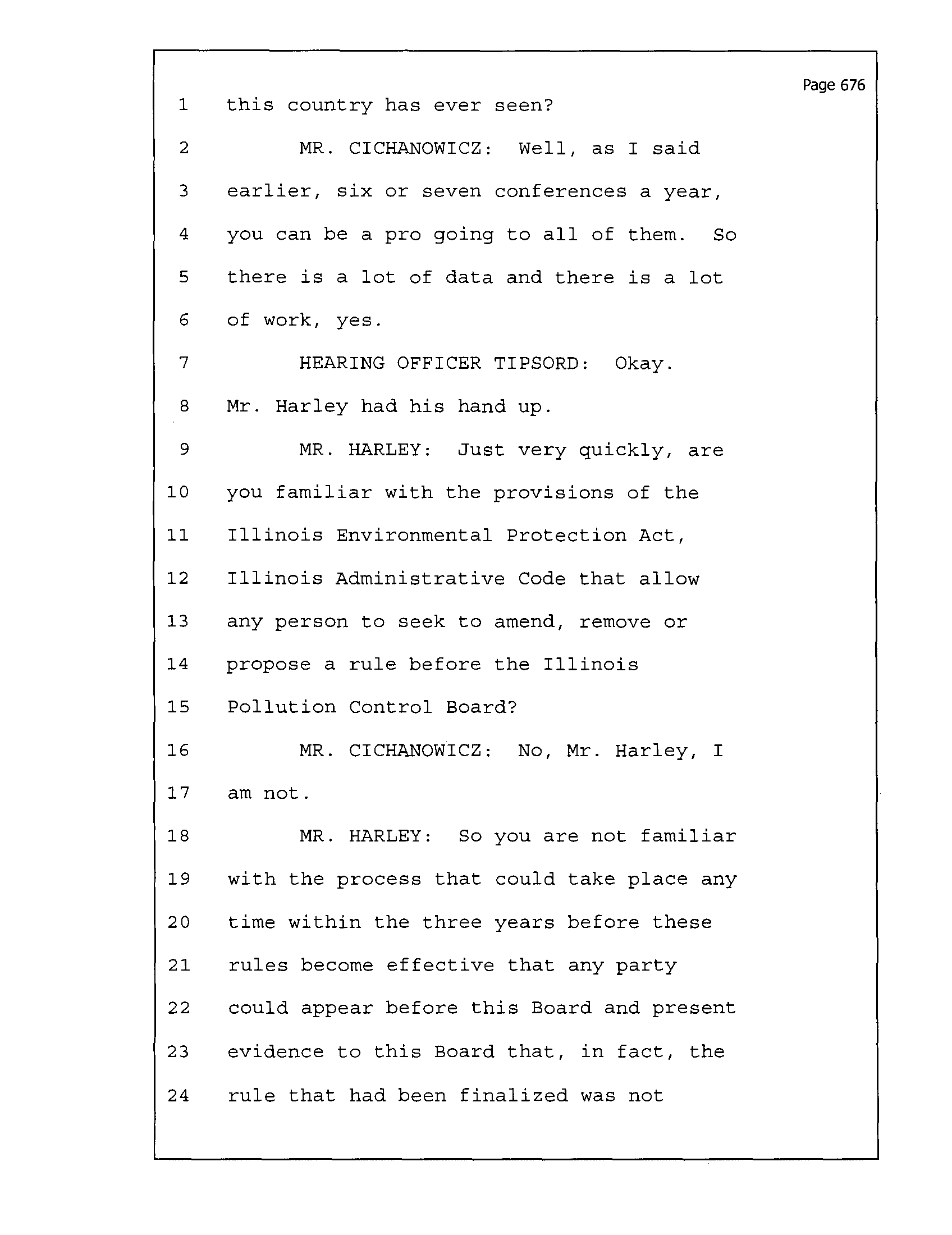 Page 676

1 this country has ever seen?

2 MR. CICHANOWICZ: Well, as I said

3 earlier, six or seven conferences a year,

4 you can be a pro going to all of them. So

5 there is a lot of data and there is a lot

6 of work, yes.

7 HEARING OFFICER TIPSORD: Okay.

8 Mr. Harley had his hand up.

9 MR. HARLEY: Just very quickly, are

10 you familiar with the provisions of the

11 Illinois Environmental Protection Act,

12 Illinois Administrative Code that allow

13 any person to seek to amend, remove or

14 propose a rule before the Illinois

15 Pollution Control Board?

16 MR. CICHANOWICZ: No, Mr. Harley, I

17 am not.

18 MR. HARLEY: So you are not familiar

19 with the process that could take place any

20 time within the three years before these

21 rules become effective that any party

22 could appear before this Board and present

23 evidence to this Board that, in fact, the

24 rule that had been finalized was not